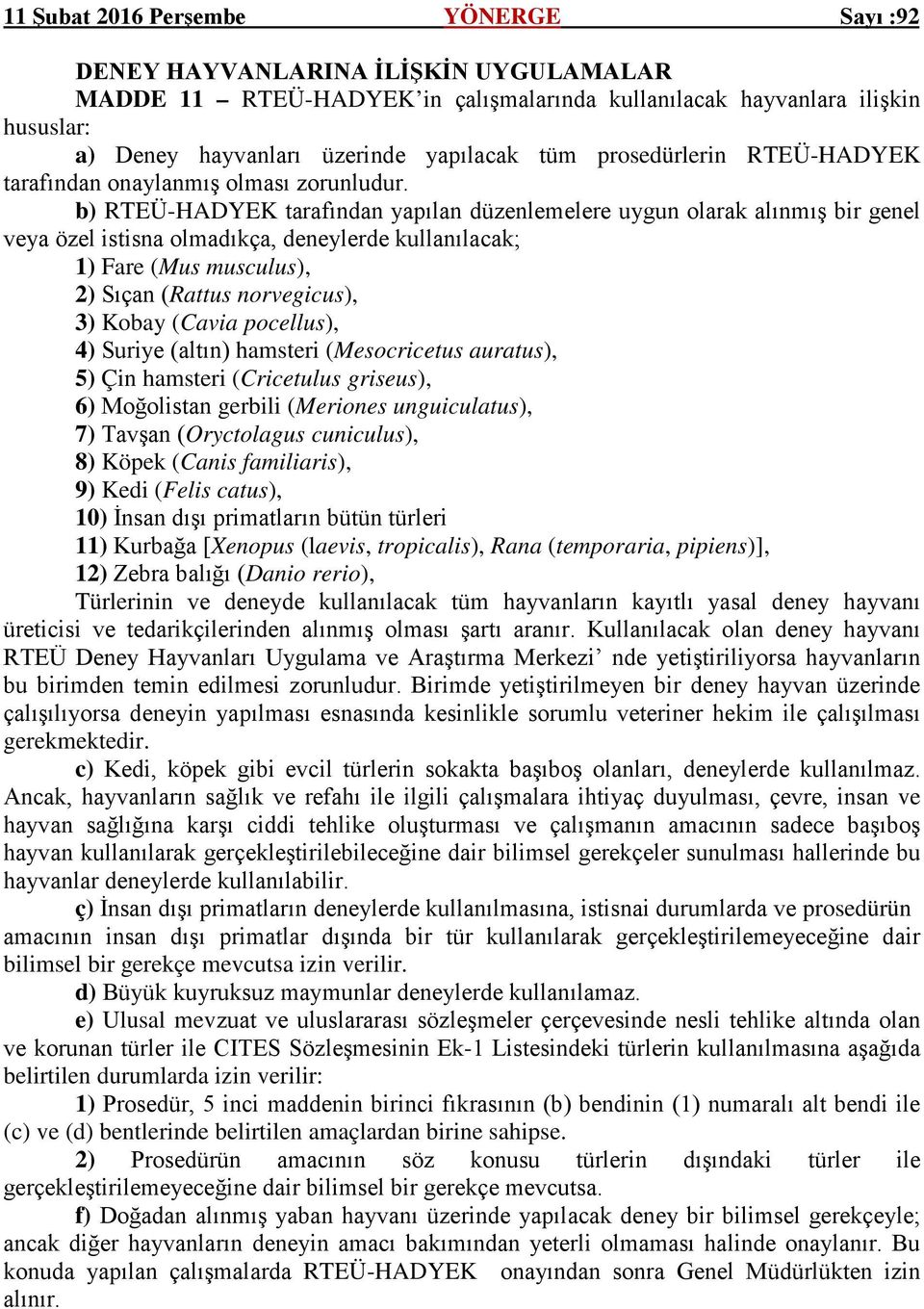 11 Şubat 2016 Perşembe YÖNERGE Sayı :92

DENEY HAYVANLARINA İLİŞKİN UYGULAMALAR

MADDE 11 – RTEÜ-HADYEK'in çalışmalarında kullanılacak hayvanlara ilişkin hususlar:

a) Deney hayvanları üzerinde yapılacak tüm prosedürlerin RTEÜ-HADYEK tarafından onaylanmış olması zorunludur.

b) RTEÜ-HADYEK tarafından yapılan düzenlemelere uygun olarak alınmış bir genel veya özel istisna olmadıkça, deneylerde kullanılacak;

1) Fare (Mus musculus),

2) Sıçan (Rattus norvegicus),

3) Kobay (Cavia pocellus),

4) Suriye (altın) hamsteri (Mesocricetus auratus),

5) Çin hamsteri (Cricetulus griseus),

6) Moğolistan gerbili (Meriones unguiculatus),

7) Tavşan (Oryctolagus cuniculus),

8) Köpek (Canis familiaris),

9) Kedi (Felis catus),

10) İnsan dışı primatların bütün türleri

11) Kurbağa [Xenopus (laevis, tropicalis), Rana (temporaria, pipiens)],

12) Zebra balığı (Danio rerio),

Türlerinin ve deneyde kullanılacak tüm hayvanların kayıtlı yasal deney hayvanı üreticisi ve tedarikçilerinden alınmış olması şartı aranır. Kullanılacak olan deney hayvanı RTEÜ Deney Hayvanları Uygulama ve Araştırma Merkezi' nde yetiştiriliyorsa hayvanların bu birimden temin edilmesi zorunludur. Birimde yetiştirilmeyen bir deney hayvan üzerinde çalışılıyorsa deneyin yapılması esnasında kesinlikle sorumlu veteriner hekim ile çalışılması gerekmektedir.

c) Kedi, köpek gibi evcil türlerin sokakta başıboş olanları, deneylerde kullanılmaz. Ancak, hayvanların sağlık ve refahı ile ilgili çalışmalara ihtiyaç duyulması, çevre, insan ve hayvan sağlığına karşı ciddi tehlike oluşturması ve çalışmanın amacının sadece başıboş hayvan kullanılarak gerçekleştirilebileceğine dair bilimsel gerekçeler sunulması hallerinde bu hayvanlar deneylerde kullanılabilir.

ç) İnsan dışı primatların deneylerde kullanılmasına, istisnai durumlarda ve prosedürün amacının insan dışı primatlar dışında bir tür kullanılarak gerçekleştirilemeyeceğine dair bilimsel bir gerekçe mevcutsa izin verilir.

d) Büyük kuyruksuz maymunlar deneylerde kullanılamaz.

e) Ulusal mevzuat ve uluslararası sözleşmeler çerçevesinde nesli tehlike altında olan ve korunan türler ile CITES Sözleşmesinin Ek-1 Listesindeki türlerin kullanılmasına aşağıda belirtilen durumlarda izin verilir:

1) Prosedür, 5 inci maddenin birinci fıkrasının (b) bendinin (1) numaralı alt bendi ile (c) ve (d) bentlerinde belirtilen amaçlardan birine sahipse.

2) Prosedürün amacının söz konusu türlerin dışındaki türler ile gerçekleştirilemeyeceğine dair bilimsel bir gerekçe mevcutsa.

f) Doğadan alınmış yaban hayvanı üzerinde yapılacak deney bir bilimsel gerekçeyle; ancak diğer hayvanların deneyin amacı bakımından yeterli olmaması halinde onaylanır. Bu konuda yapılan çalışmalarda RTEÜ-HADYEK onayından sonra Genel Müdürlükten izin alınır.